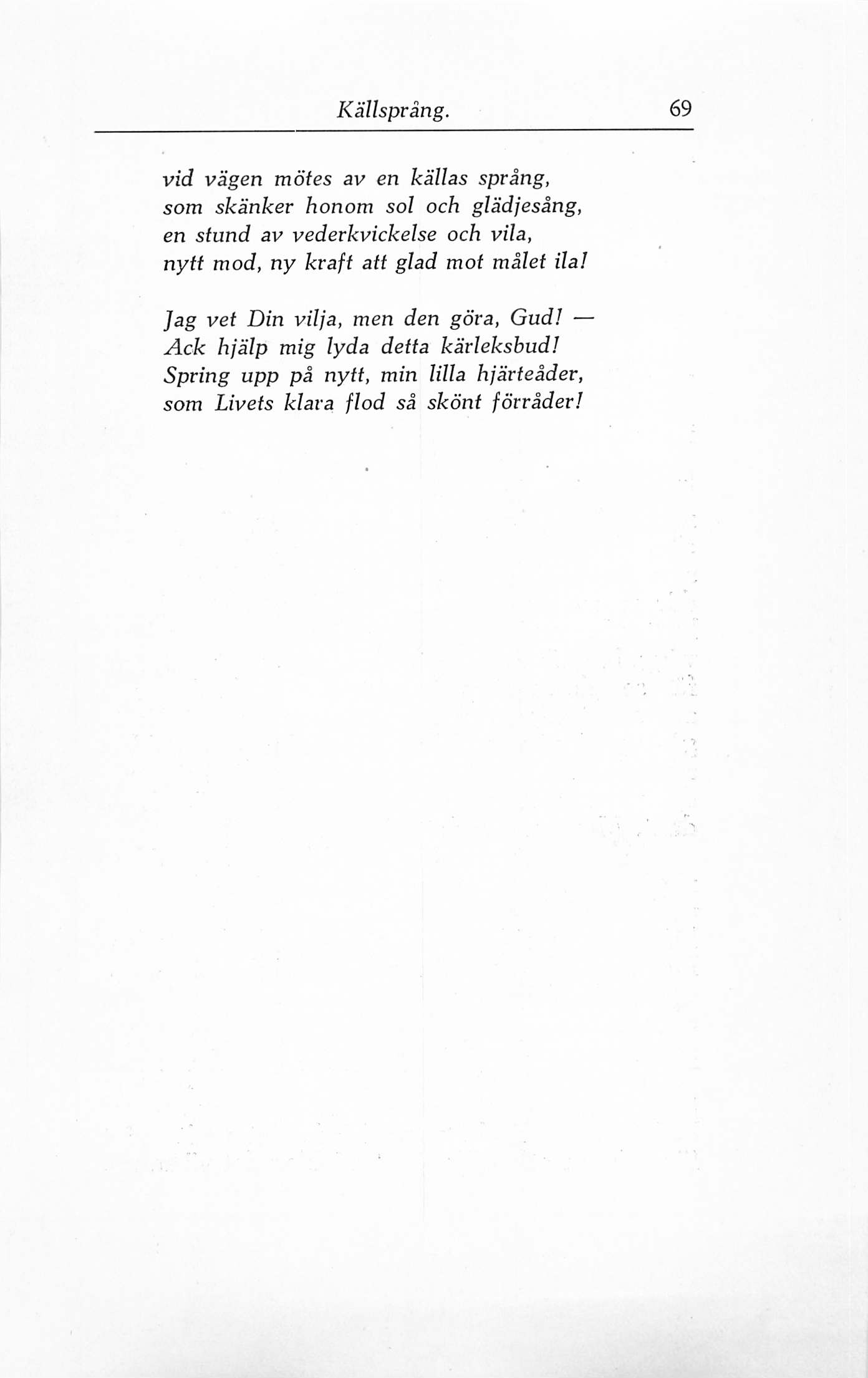 Källsprång. 69

vid vägen mötes av en källas språng,
som skänker honom sol och glädjesång,
en stund av vederkvickelse och vila,
nytt mod, ny kraft att glad mot målet ila!

Jag vet Din vilja, men den göra, Gud! —
Ack hjälp mig lyda detta kärleksbud!
Spring upp på nytt, min lilla hjärteåder,
som Livets klara flod så skönt förråder!